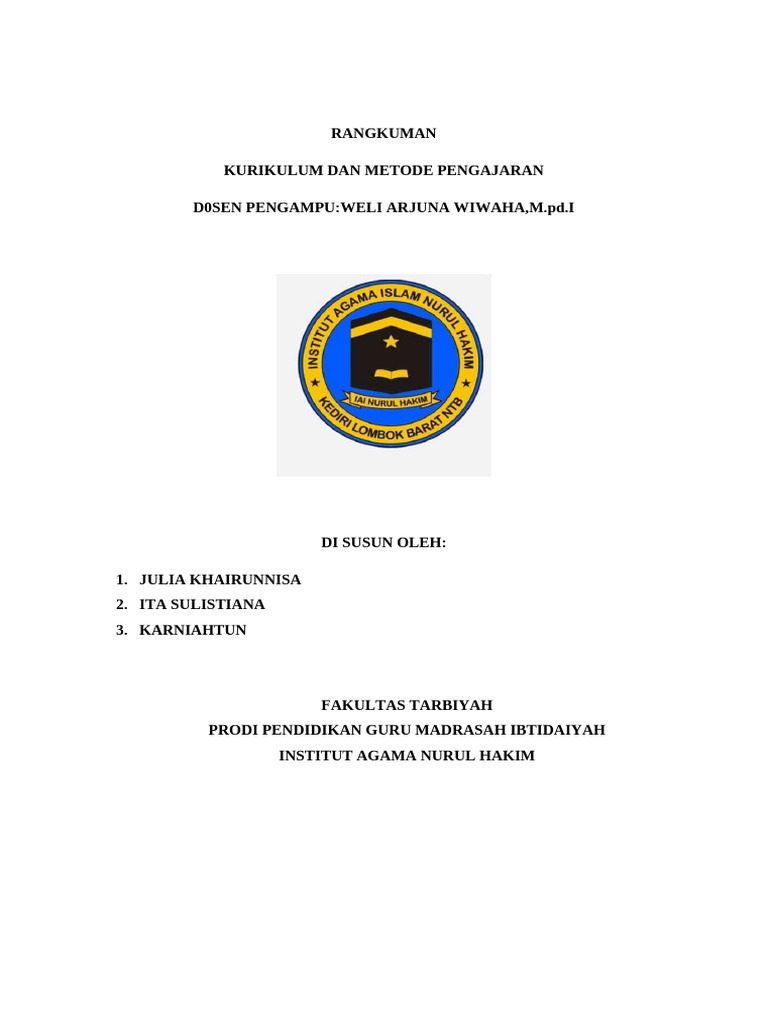 RANGKUMAN

KURIKULUM DAN METODE PENGAJARAN

D0SEN PENGAMPU:WELI ARJUNA WIWAHA,M.pd.I

INSTITUT AGAMA ISLAM NURUL HAKIM
IAI NURUL HAKIM
KEDIRI LOMBOK BARAT NTB

DI SUSUN OLEH:

1. JULIA KHAIRUNNISA
2. ITA SULISTIANA
3. KARNIAHTUN

FAKULTAS TARBIYAH
PRODI PENDIDIKAN GURU MADRASAH IBTIDAIYAH
INSTITUT AGAMA NURUL HAKIM